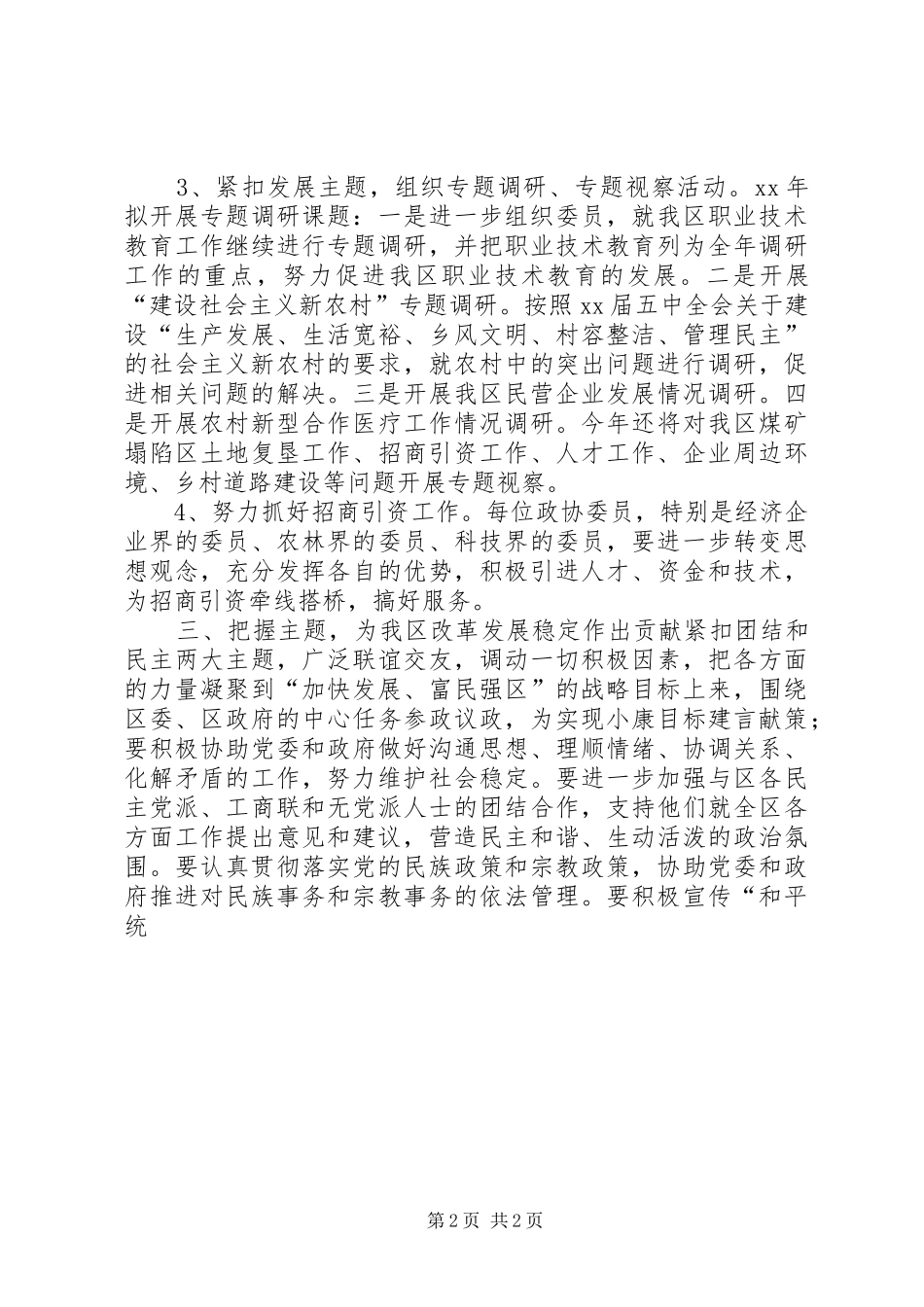 3、紧扣发展主题，组织专题调研、专题视察活动。xx年拟开展专题调研课题：一是进一步组织委员，就我区职业技术教育工作继续进行专题调研，并把职业技术教育列为全年调研工作的重点，努力促进我区职业技术教育的发展。二是开展“建设社会主义新农村”专题调研。按照xx届五中全会关于建设“生产发展、生活宽裕、乡风文明、村容整洁、管理民主”的社会主义新农村的要求，就农村中的突出问题进行调研，促进相关问题的解决。三是开展我区民营企业发展情况调研。四是开展农村新型合作医疗工作情况调研。今年还将对我区煤矿塌陷区土地复垦工作、招商引资工作、人才工作、企业周边环境、乡村道路建设等问题开展专题视察。

4、努力抓好招商引资工作。每位政协委员，特别是经济企业界的委员、农林界的委员、科技界的委员，要进一步转变思想观念，充分发挥各自的优势，积极引进人才、资金和技术，为招商引资牵线搭桥，搞好服务。

三、把握主题，为我区改革发展稳定作出贡献紧扣团结和民主两大主题，广泛联谊交友，调动一切积极因素，把各方面的力量凝聚到“加快发展、富民强区”的战略目标上来，围绕区委、区政府的中心任务参政议政，为实现小康目标建言献策；要积极协助党委和政府做好沟通思想、理顺情绪、协调关系、化解矛盾的工作，努力维护社会稳定。要进一步加强与区各民主党派、工商联和无党派人士的团结合作，支持他们就全区各方面工作提出意见和建议，营造民主和谐、生动活泼的政治氛围。要认真贯彻落实党的民族政策和宗教政策，协助党委和政府推进对民族事务和宗教事务的依法管理。要积极宣传“和平统

第2页 共2页